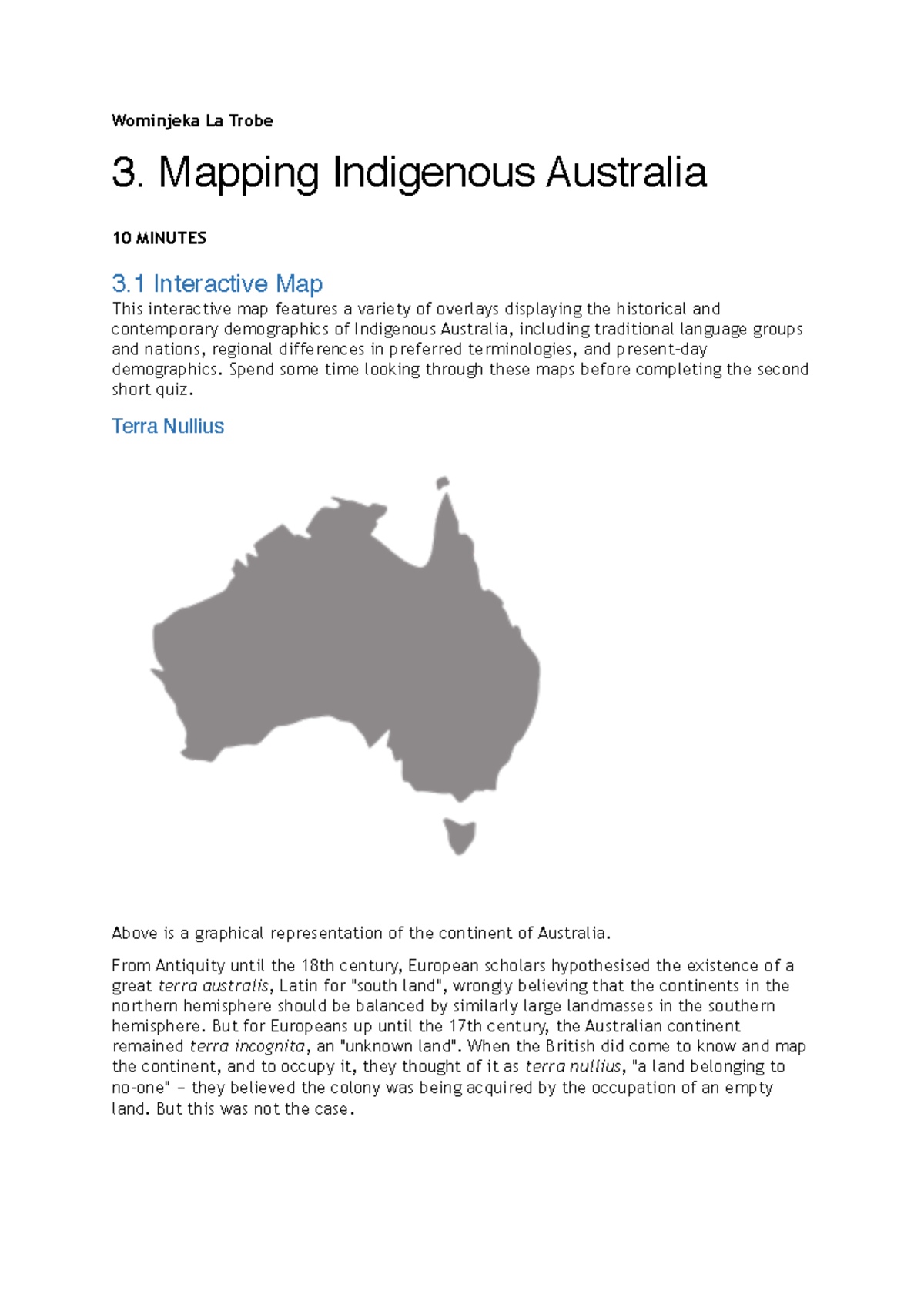 Wominjeka La Trobe

3. Mapping Indigenous Australia

10 MINUTES

3.1 Interactive Map

This interactive map features a variety of overlays displaying the historical and contemporary demographics of Indigenous Australia, including traditional language groups and nations, regional differences in preferred terminologies, and present-day demographics. Spend some time looking through these maps before completing the second short quiz.

Terra Nullius

Above is a graphical representation of the continent of Australia.

From Antiquity until the 18th century, European scholars hypothesised the existence of a great terra australis, Latin for "south land", wrongly believing that the continents in the northern hemisphere should be balanced by similarly large landmasses in the southern hemisphere. But for Europeans up until the 17th century, the Australian continent remained terra incognita, an "unknown land". When the British did come to know and map the continent, and to occupy it, they thought of it as terra nullius, "a land belonging to no-one" – they believed the colony was being acquired by the occupation of an empty land. But this was not the case.